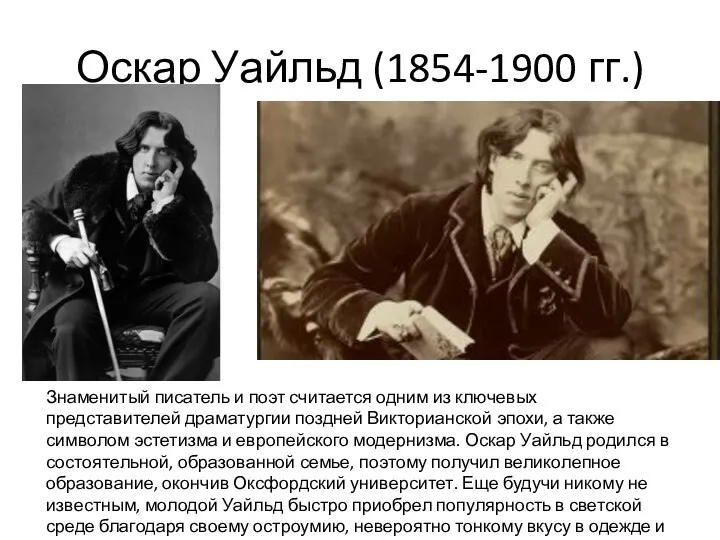 Оскар Уайльд (1854-1900 гг.)

Знаменитый писатель и поэт считается одним из ключевых представителей драматургии поздней Викторианской эпохи, а также символом эстетизма и европейского модернизма. Оскар Уайльд родился в состоятельной, образованной семье, поэтому получил великолепное образование, окончив Оксфордский университет. Еще будучи никому не известным, молодой Уайльд быстро приобрел популярность в светской среде благодаря своему остроумию, невероятно тонкому вкусу в одежде и